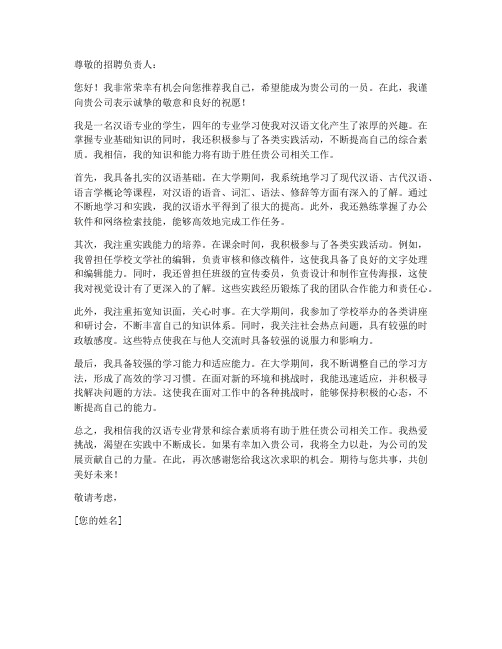 尊敬的招聘负责人：

您好！我非常荣幸有机会向您推荐我自己，希望能成为贵公司的一员。在此，我谨向贵公司表示诚挚的敬意和良好的祝愿！

我是一名汉语专业的学生，四年的专业学习使我对汉语文化产生了浓厚的兴趣。在掌握专业基础知识的同时，我还积极参与了各类实践活动，不断提高自己的综合素质。我相信，我的知识和能力将有助于胜任贵公司相关工作。

首先，我具备扎实的汉语基础。在大学期间，我系统地学习了现代汉语、古代汉语、语言学概论等课程，对汉语的语音、词汇、语法、修辞等方面有深入的了解。通过不断地学习和实践，我的汉语水平得到了很大的提高。此外，我还熟练掌握了办公软件和网络检索技能，能够高效地完成工作任务。

其次，我注重实践能力的培养。在课余时间，我积极参与了各类实践活动。例如，我曾担任学校文学社的编辑，负责审核和修改稿件，这使我具备了良好的文字处理和编辑能力。同时，我还曾担任班级的宣传委员，负责设计和制作宣传海报，这使我对视觉设计有了更深入的了解。这些实践经历锻炼了我的团队合作能力和责任心。

此外，我注重拓宽知识面，关心时事。在大学期间，我参加了学校举办的各类讲座和研讨会，不断丰富自己的知识体系。同时，我关注社会热点问题，具有较强的时政敏感度。这些特点使我在与他人交流时具备较强的说服力和影响力。

最后，我具备较强的学习能力和适应能力。在大学期间，我不断调整自己的学习方法，形成了高效的学习习惯。在面对新的环境和挑战时，我能迅速适应，并积极寻找解决问题的方法。这使我在面对工作中的各种挑战时，能够保持积极的心态，不断提高自己的能力。

总之，我相信我的汉语专业背景和综合素质将有助于胜任贵公司相关工作。我热爱挑战，渴望在实践中不断成长。如果有幸加入贵公司，我将全力以赴，为公司的发展贡献自己的力量。在此，再次感谢您给我这次求职的机会。期待与您共事，共创美好未来！

敬请考虑，

[您的姓名]